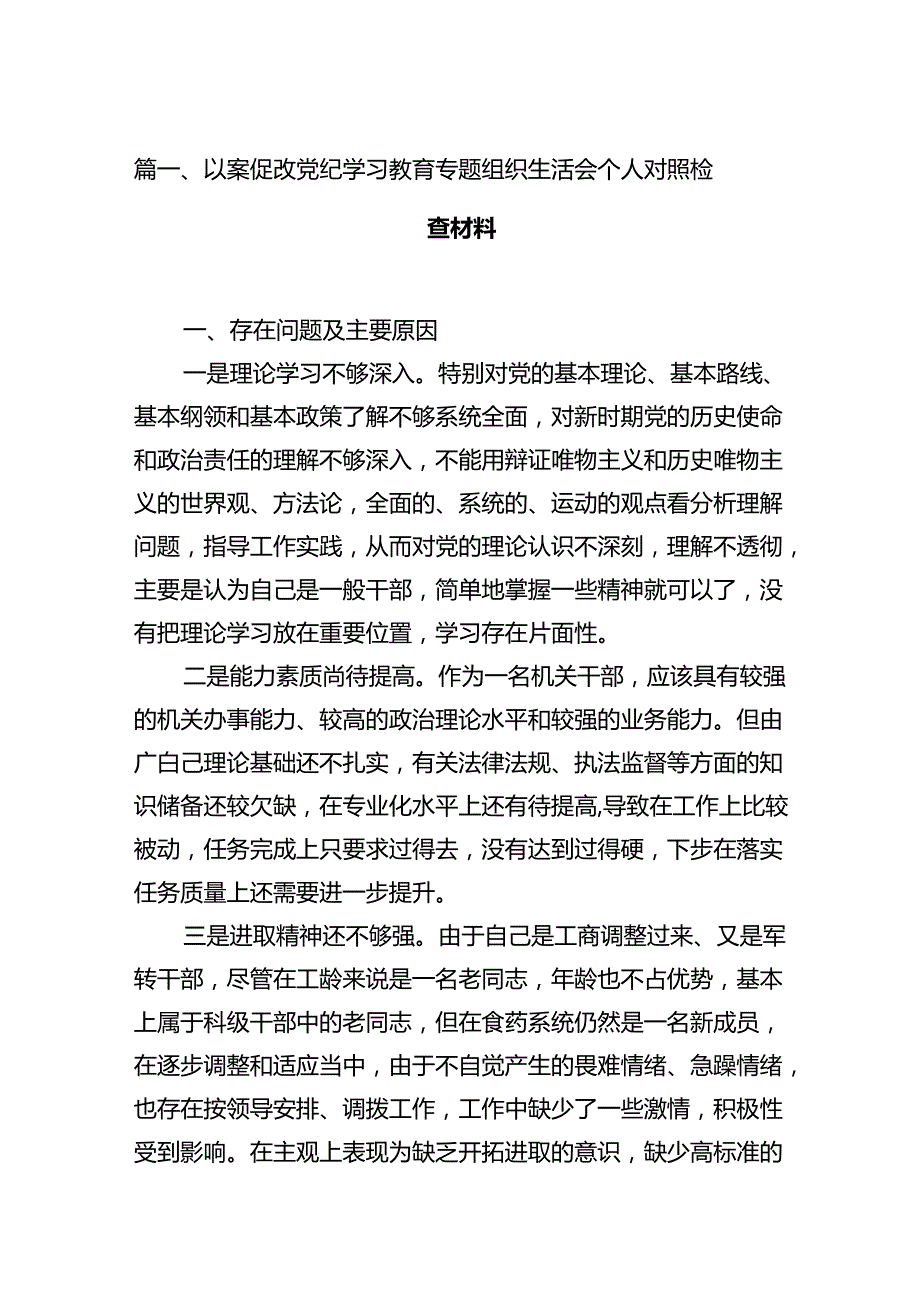 篇一、以案促改党纪学习教育专题组织生活会个人对照检查材料

一、存在问题及主要原因

一是理论学习不够深入。特别对党的基本理论、基本路线、基本纲领和基本政策了解不够系统全面，对新时期党的历史使命和政治责任的理解不够深入，不能用辩证唯物主义和历史唯物主义的世界观、方法论，全面的、系统的、运动的观点看分析理解问题，指导工作实践，从而对党的理论认识不深刻，理解不透彻，主要是认为自己是一般干部，简单地掌握一些精神就可以了，没有把理论学习放在重要位置，学习存在片面性。

二是能力素质尚待提高。作为一名机关干部，应该具有较强的机关办事能力、较高的政治理论水平和较强的业务能力。但由广白己理论基础还不扎实，有关法律法规、执法监督等方面的知识储备还较欠缺，在专业化水平上还有待提高,导致在工作上比较被动，任务完成上只要求过得去，没有达到过得硬，下步在落实任务质量上还需要进一步提升。

三是进取精神还不够强。由于自己是工商调整过来、又是军转干部，尽管在工龄来说是一名老同志，年龄也不占优势，基本上属于科级干部中的老同志，但在食药系统仍然是一名新成员，在逐步调整和适应当中，由于不自觉产生的畏难情绪、急躁情绪，也存在按领导安排、调拨工作，工作中缺少了一些激情，积极性受到影响。在主观上表现为缺乏开拓进取的意识，缺少高标准的